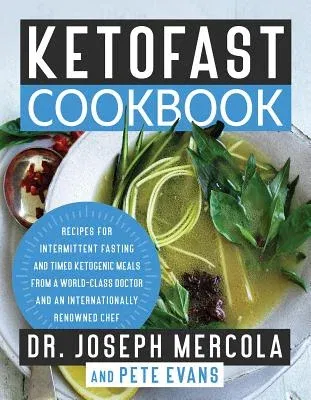 KETOFAST
COOKBOOK

RECIPES FOR INTERMITTENT FASTING AND TIMED KETOGENIC MEALS FROM A WORLD-CLASS DOCTOR AND AN INTERNATIONALLY RENOWNED CHEF

DR. JOSEPH MERCOLA
AND PETE EVANS